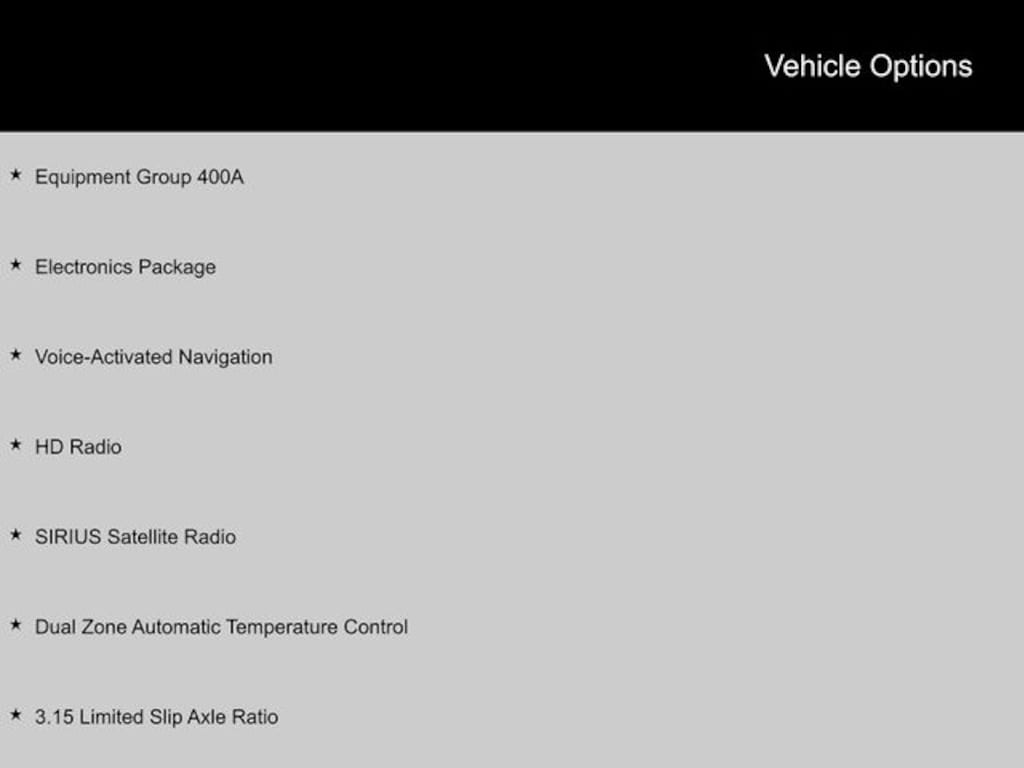 Vehicle Options

★ Equipment Group 400A

★ Electronics Package

★ Voice-Activated Navigation

★ HD Radio

★ SIRIUS Satellite Radio

★ Dual Zone Automatic Temperature Control

★ 3.15 Limited Slip Axle Ratio